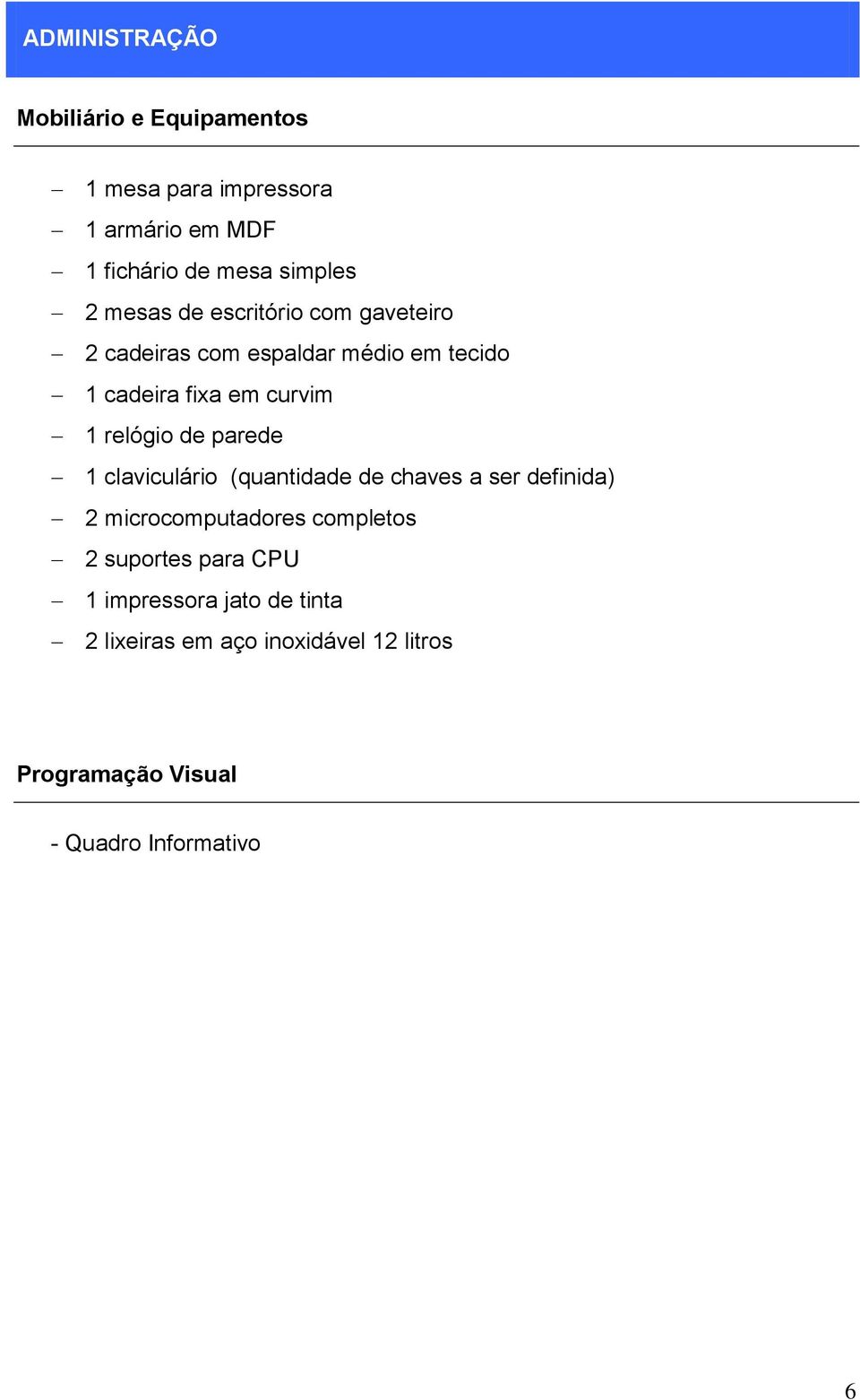 ADMINISTRAÇÃO

Mobiliário e Equipamentos

– 1 mesa para impressora
– 1 armário em MDF
– 1 fichário de mesa simples
– 2 mesas de escritório com gaveteiro
– 2 cadeiras com espaldar médio em tecido
– 1 cadeira fixa em curvim
– 1 relógio de parede
– 1 claviculário (quantidade de chaves a ser definida)
– 2 microcomputadores completos
– 2 suportes para CPU
– 1 impressora jato de tinta
– 2 lixeiras em aço inoxidável 12 litros

Programação Visual

- Quadro Informativo

6